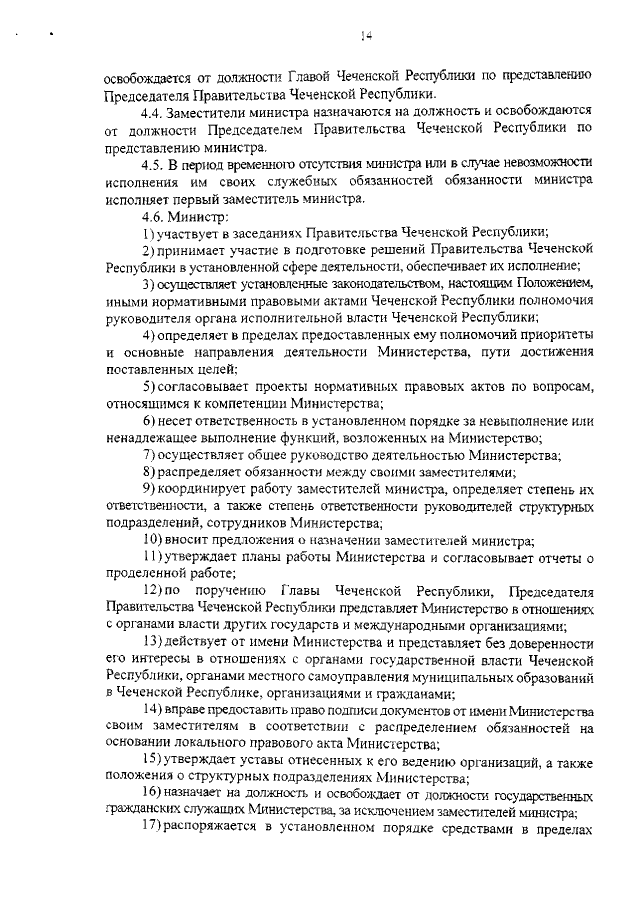 14

освобождается от должности Главой Чеченской Республики по представлению Председателя Правительства Чеченской Республики.

4.4. Заместители министра назначаются на должность и освобождаются от должности Председателем Правительства Чеченской Республики по представлению министра.

4.5. В период временного отсутствия министра или в случае невозможности исполнения им своих служебных обязанностей обязанности министра исполняет первый заместитель министра.

4.6. Министр:

1) участвует в заседаниях Правительства Чеченской Республики;

2) принимает участие в подготовке решений Правительства Чеченской Республики в установленной сфере деятельности, обеспечивает их исполнение;

3) осуществляет установленные законодательством, настоящим Положением, иными нормативными правовыми актами Чеченской Республики полномочия руководителя органа исполнительной власти Чеченской Республики;

4) определяет в пределах предоставленных ему полномочий приоритеты и основные направления деятельности Министерства, пути достижения поставленных целей;

5) согласовывает проекты нормативных правовых актов по вопросам, относящимся к компетенции Министерства;

6) несет ответственность в установленном порядке за невыполнение или ненадлежащее выполнение функций, возложенных на Министерство;

7) осуществляет общее руководство деятельностью Министерства;

8) распределяет обязанности между своими заместителями;

9) координирует работу заместителей министра, определяет степень их ответственности, а также степень ответственности руководителей структурных подразделений, сотрудников Министерства;

10) вносит предложения о назначении заместителей министра;

11) утверждает планы работы Министерства и согласовывает отчеты о проделенной работе;

12) по поручению Главы Чеченской Республики, Председателя Правительства Чеченской Республики представляет Министерство в отношениях с органами власти других государств и международными организациями;

13) действует от имени Министерства и представляет без доверенности его интересы в отношениях с органами государственной власти Чеченской Республики, органами местного самоуправления муниципальных образований в Чеченской Республике, организациями и гражданами;

14) вправе предоставить право подписи документов от имени Министерства своим заместителям в соответствии с распределением обязанностей на основании локального правового акта Министерства;

15) утверждает уставы отнесенных к его ведению организаций, а также положения о структурных подразделениях Министерства;

16) назначает на должность и освобождает от должности государственных гражданских служащих Министерства, за исключением заместителей министра;

17) распоряжается в установленном порядке средствами в пределах